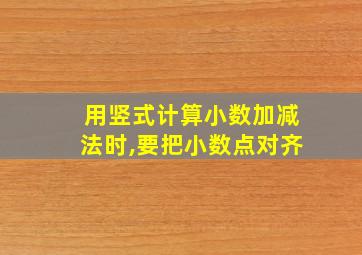 用竖式计算小数加减法时,要把小数点对齐